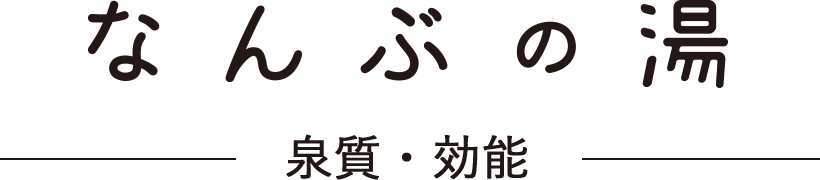 なんぶの湯

泉質・効能